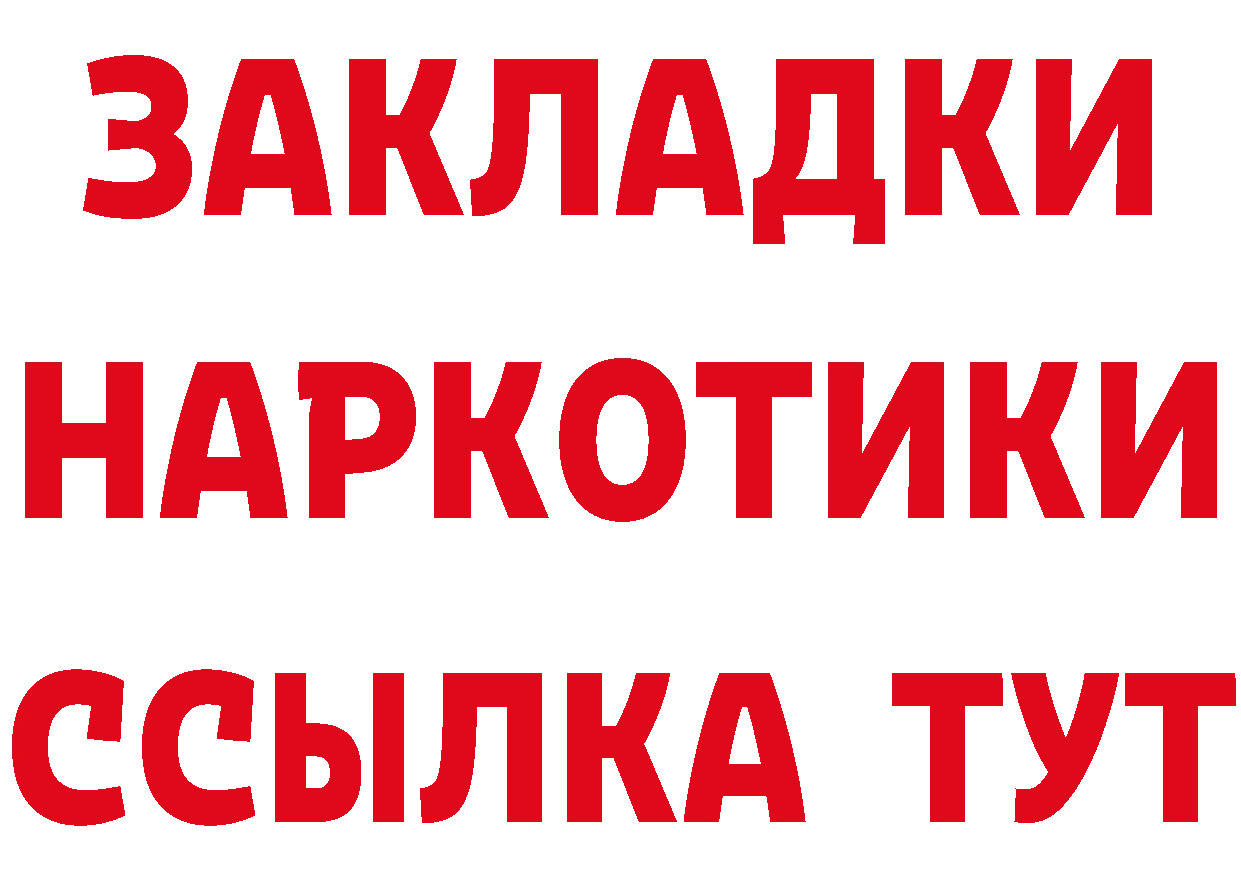 ЗАКЛАДКИ НАРКОТИКИ ССЫЛКА ТУТ